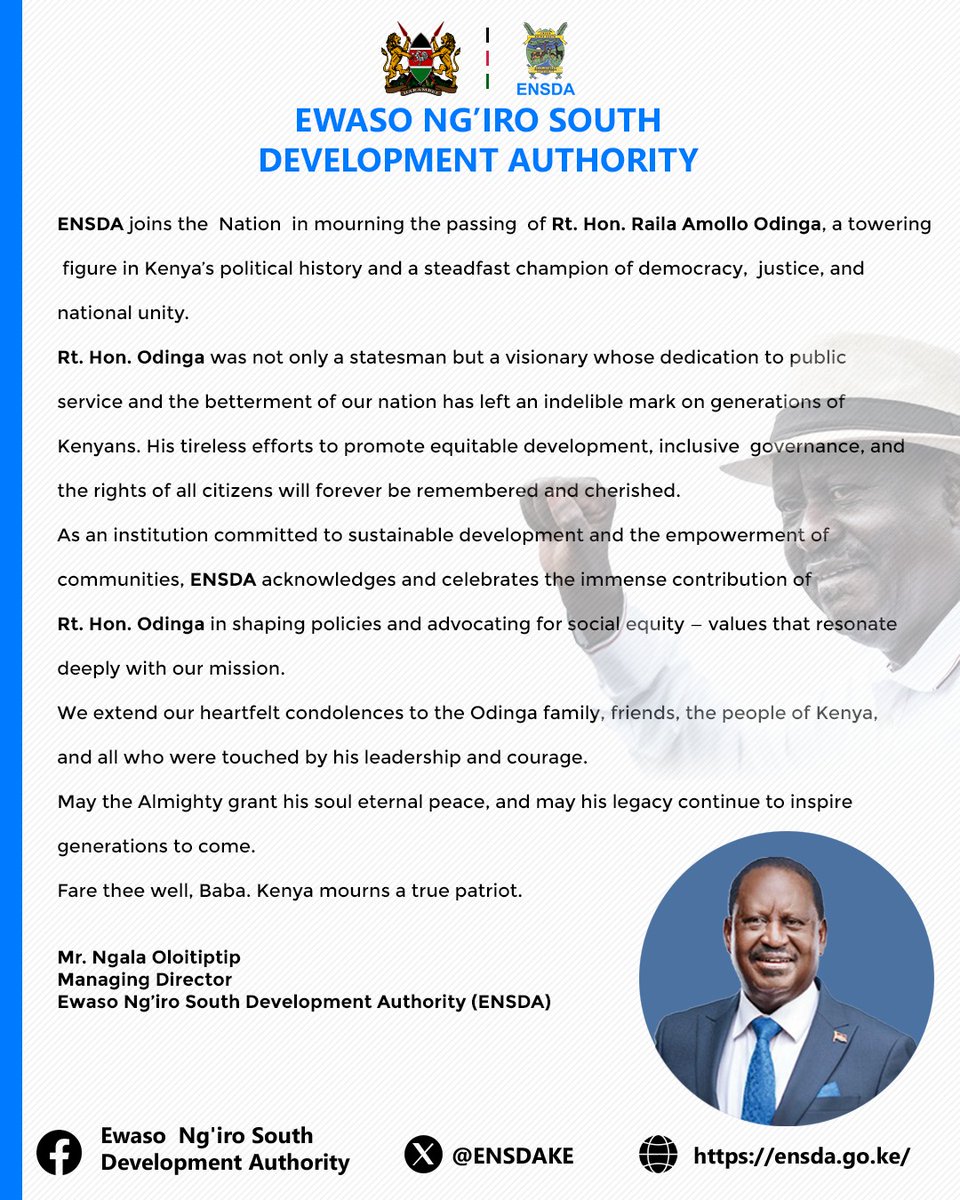 ENSDA

EWASO NG'IRO SOUTH DEVELOPMENT AUTHORITY

ENSDA joins the Nation in mourning the passing of Rt. Hon. Raila Amollo Odinga, a towering figure in Kenya's political history and a steadfast champion of democracy, justice, and national unity.

Rt. Hon. Odinga was not only a statesman but a visionary whose dedication to public service and the betterment of our nation has left an indelible mark on generations of Kenyans. His tireless efforts to promote equitable development, inclusive governance, and the rights of all citizens will forever be remembered and cherished.

As an institution committed to sustainable development and the empowerment of communities, ENSDA acknowledges and celebrates the immense contribution of Rt. Hon. Odinga in shaping policies and advocating for social equity – values that resonate deeply with our mission.

We extend our heartfelt condolences to the Odinga family, friends, the people of Kenya, and all who were touched by his leadership and courage.

May the Almighty grant his soul eternal peace, and may his legacy continue to inspire generations to come.

Fare thee well, Baba. Kenya mourns a true patriot.

Mr. Ngala Oloitiptip
Managing Director
Ewaso Ng'iro South Development Authority (ENSDA)

Ewaso Ng'iro South Development Authority

@ENSDAKE

https://ensda.go.ke/